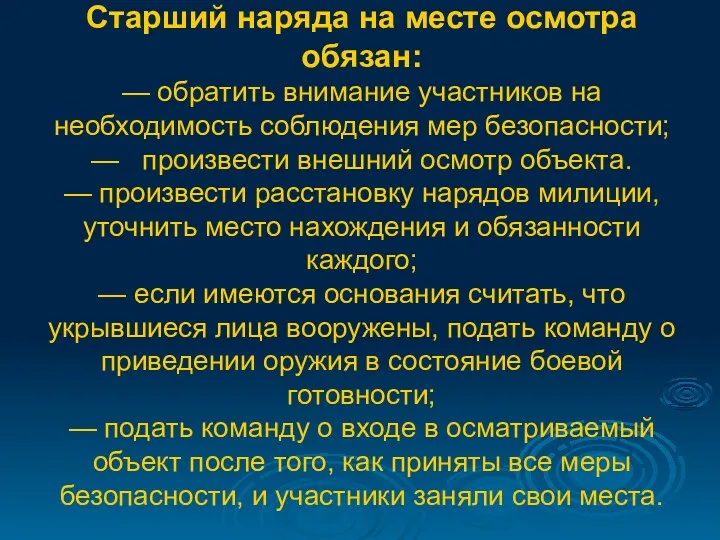 Старший наряда на месте осмотра обязан:
— обратить внимание участников на необходимость соблюдения мер безопасности;
— произвести внешний осмотр объекта.
— произвести расстановку нарядов милиции, уточнить место нахождения и обязанности каждого;
— если имеются основания считать, что укрывшиеся лица вооружены, подать команду о приведении оружия в состояние боевой готовности;
— подать команду о входе в осматриваемый объект после того, как приняты все меры безопасности, и участники заняли свои места.